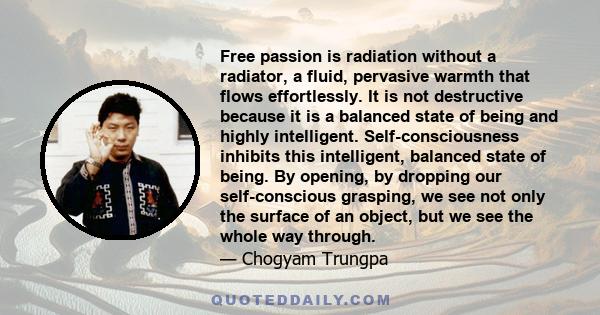 Free passion is radiation without a radiator, a fluid, pervasive warmth that flows effortlessly. It is not destructive because it is a balanced state of being and highly intelligent. Self-consciousness inhibits this intelligent, balanced state of being. By opening, by dropping our self-conscious grasping, we see not only the surface of an object, but we see the whole way through.
— Chogyam Trungpa

QUOTEDDAILY.COM